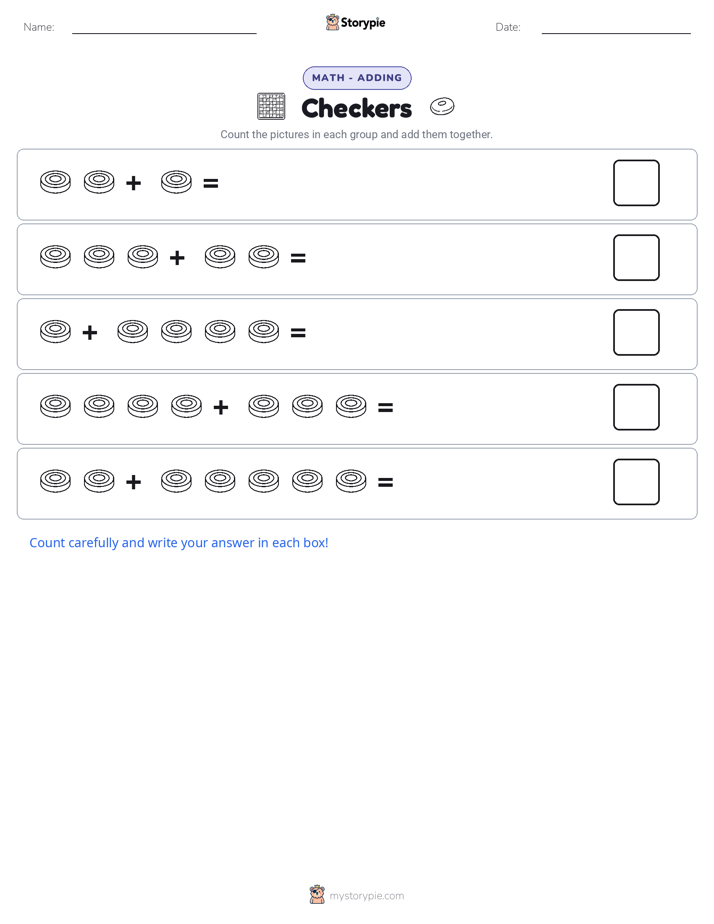 Name: Storypie Date:

MATH - ADDING

Checkers

Count the pictures in each group and add them together.

+ =

+ =

+ =

+ =

+ =

Count carefully and write your answer in each box!

mystorypie.com